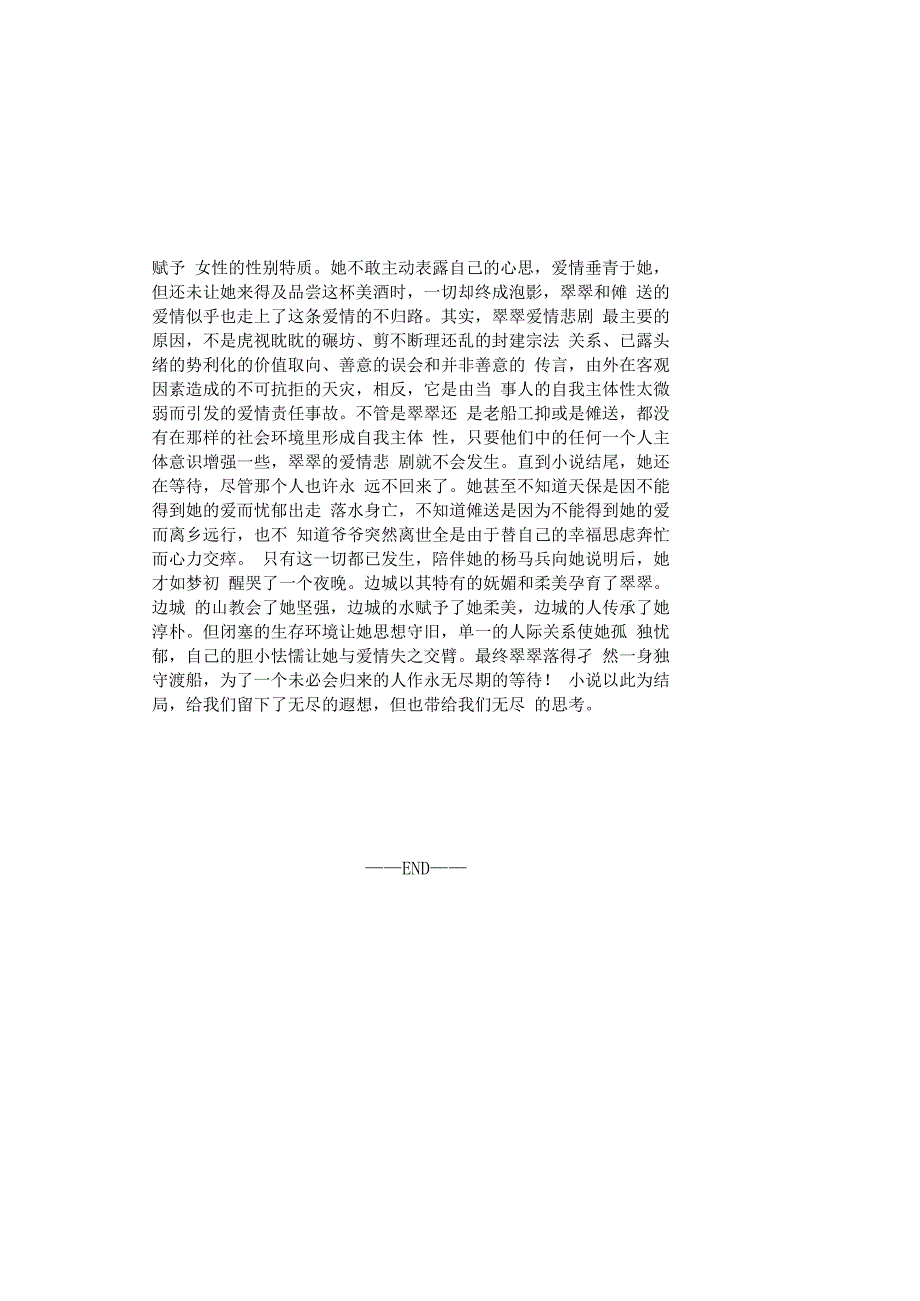 赋予 女性的性别特质。她不敢主动表露自己的心思，爱情垂青于她，但还未让她来得及品尝这杯美酒时，一切却终成泡影，翠翠和傩 送的爱情似乎也走上了这条爱情的不归路。其实，翠翠爱情悲剧 最主要的原因，不是虎视眈眈的碾坊、剪不断理还乱的封建宗法 关系、已露头绪的势利化的价值取向、善意的误会和并非善意的 传言，由外在客观因素造成的不可抗拒的天灾，相反，它是由当 事人的自我主体性太微弱而引发的爱情责任事故。不管是翠翠还 是老船工抑或是傩送，都没有在那样的社会环境里形成自我主体 性，只要他们中的任何一个人主体意识增强一些，翠翠的爱情悲 剧就不会发生。直到小说结尾，她还在等待，尽管那个人也许永 远不回来了。她甚至不知道天保是因不能得到她的爱而忧郁出走 落水身亡，不知道傩送是因为不能得到她的爱而离乡远行，也不 知道爷爷突然离世全是由于替自己的幸福思虑奔忙而心力交瘁。 只有这一切都已发生，陪伴她的杨马兵向她说明后，她才如梦初 醒哭了一个夜晚。边城以其特有的妩媚和柔美孕育了翠翠。边城 的山教会了她坚强，边城的水赋予了她柔美，边城的人传承了她淳朴。但闭塞的生存环境让她思想守旧，单一的人际关系使她孤 独忧郁，自己的胆小怯懦让她与爱情失之交臂。最终翠翠落得孑 然一身独守渡船，为了一个未必会归来的人作永无尽期的等待！ 小说以此为结局，给我们留下了无尽的遐想，但也带给我们无尽 的思考。

——END——